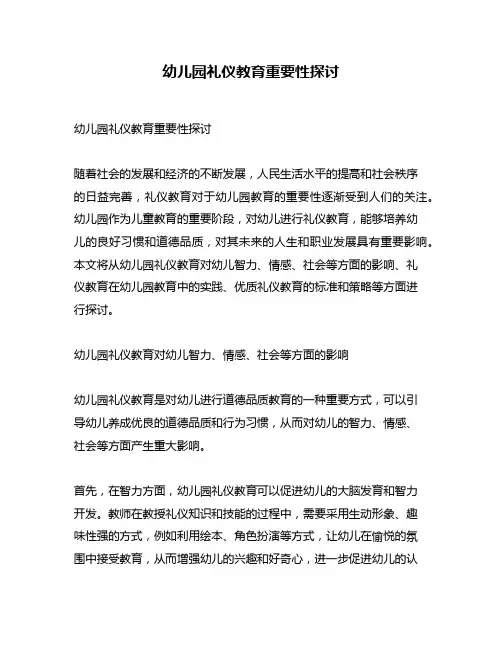 幼儿园礼仪教育重要性探讨

幼儿园礼仪教育重要性探讨

随着社会的发展和经济的不断发展，人民生活水平的提高和社会秩序的日益完善，礼仪教育对于幼儿园教育的重要性逐渐受到人们的关注。幼儿园作为儿童教育的重要阶段，对幼儿进行礼仪教育，能够培养幼儿的良好习惯和道德品质，对其未来的人生和职业发展具有重要影响。本文将从幼儿园礼仪教育对幼儿智力、情感、社会等方面的影响、礼仪教育在幼儿园教育中的实践、优质礼仪教育的标准和策略等方面进行探讨。

幼儿园礼仪教育对幼儿智力、情感、社会等方面的影响

幼儿园礼仪教育是对幼儿进行道德品质教育的一种重要方式，可以引导幼儿养成优良的道德品质和行为习惯，从而对幼儿的智力、情感、社会等方面产生重大影响。

首先，在智力方面，幼儿园礼仪教育可以促进幼儿的大脑发育和智力开发。教师在教授礼仪知识和技能的过程中，需要采用生动形象、趣味性强的方式，例如利用绘本、角色扮演等方式，让幼儿在愉悦的氛围中接受教育，从而增强幼儿的兴趣和好奇心，进一步促进幼儿的认